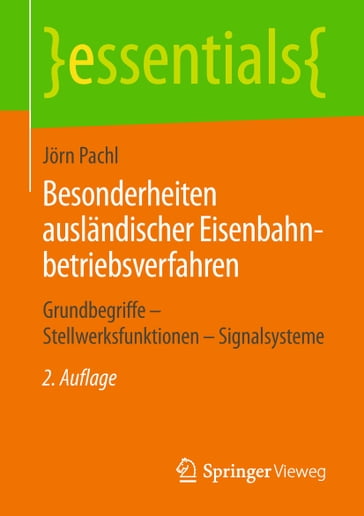 }essentials{

Jörn Pachl

Besonderheiten ausländischer Eisenbahnbetriebsverfahren

Grundbegriffe – Stellwerksfunktionen – Signalsysteme

2. Auflage

Springer Vieweg